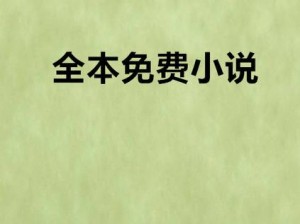 全本免费小说